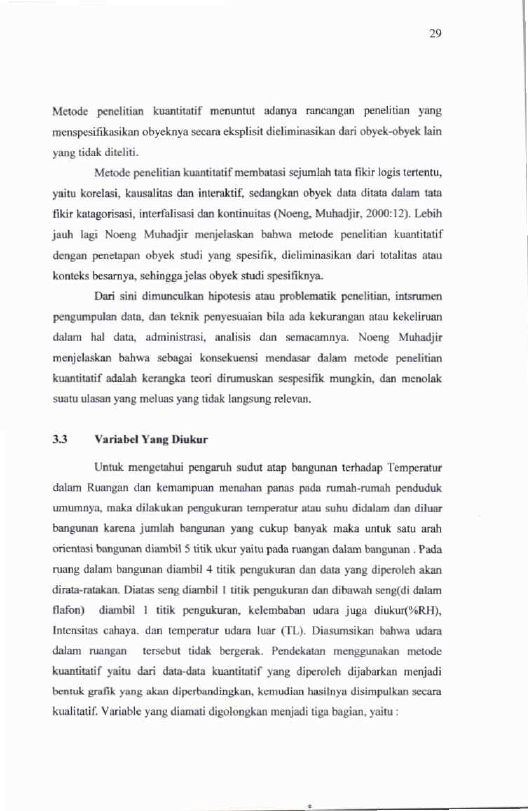 29

Metode penelitian kuantitatif menuntut adanya rancangan penelitian yang menspesifikasikan obyeknya secara eksplisit dieliminasikan dari obyek-obyek lain yang tidak diteliti.

Metode penelitian kuantitatif membatasi sejumlah tata fikir logis tertentu, yaitu korelasi, kausalitas dan interaktif, sedangkan obyek data ditata dalam tata fikir katagorisasi, interfalisasi dan kontinuitas (Noeng, Muhadjir, 2000:12). Lebih jauh lagi Noeng Muhadjir menjelaskan bahwa metode penelitian kuantitatif dengan penetapan obyek studi yang spesifik, dieliminasikan dari totalitas atau konteks besarnya, sehingga jelas obyek studi spesifiknya.

Dari sini dimunculkan hipotesis atau problematik penelitian, intsrumen pengumpulan data, dan teknik penyesuaian bila ada kekurangan atau kekeliruan dalam hal data, administrasi, analisis dan semacamnya. Noeng Muhadjir menjelaskan bahwa sebagai konsekuensi mendasar dalam metode penelitian kuantitatif adalah kerangka teori dirumuskan sespesifik mungkin, dan menolak suatu ulasan yang meluas yang tidak langsung relevan.

3.3 Variabel Yang Diukur

Untuk mengetahui pengaruh sudut atap bangunan terhadap Temperatur dalam Ruangan dan kemampuan menahan panas pada rumah-rumah penduduk umumnya, maka dilakukan pengukuran temperatur atau suhu didalam dan diluar bangunan karena jumlah bangunan yang cukup banyak maka untuk satu arah orientasi bangunan diambil 5 titik ukur yaitu pada ruangan dalam bangunan . Pada ruang dalam bangunan diambil 4 titik pengukuran dan data yang diperoleh akan dirata-ratakan. Diatas seng diambil 1 titik pengukuran dan dibawah seng(di dalam flafon) diambil 1 titik pengukuran, kelembaban udara juga diukur(%RH), Intensitas cahaya. dan temperatur udara luar (TL). Diasumsikan bahwa udara dalam ruangan tersebut tidak bergerak. Pendekatan menggunakan metode kuantitatif yaitu dari data-data kuantitatif yang diperoleh dijabarkan menjadi bentuk grafik yang akan diperbandingkan, kemudian hasilnya disimpulkan secara kualitatif. Variable yang diamati digolongkan menjadi tiga bagian, yaitu :